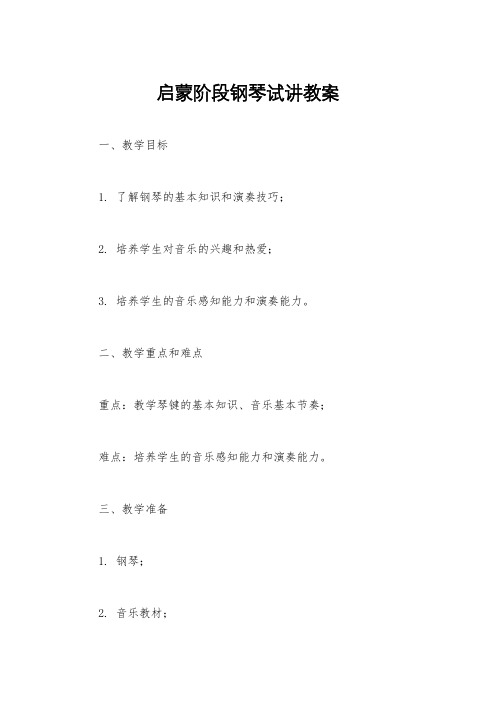 启蒙阶段钢琴试讲教案

一、教学目标

1. 了解钢琴的基本知识和演奏技巧；

2. 培养学生对音乐的兴趣和热爱；

3. 培养学生的音乐感知能力和演奏能力。

二、教学重点和难点

重点：教学琴键的基本知识、音乐基本节奏；

难点：培养学生的音乐感知能力和演奏能力。

三、教学准备

1. 钢琴；

2. 音乐教材；